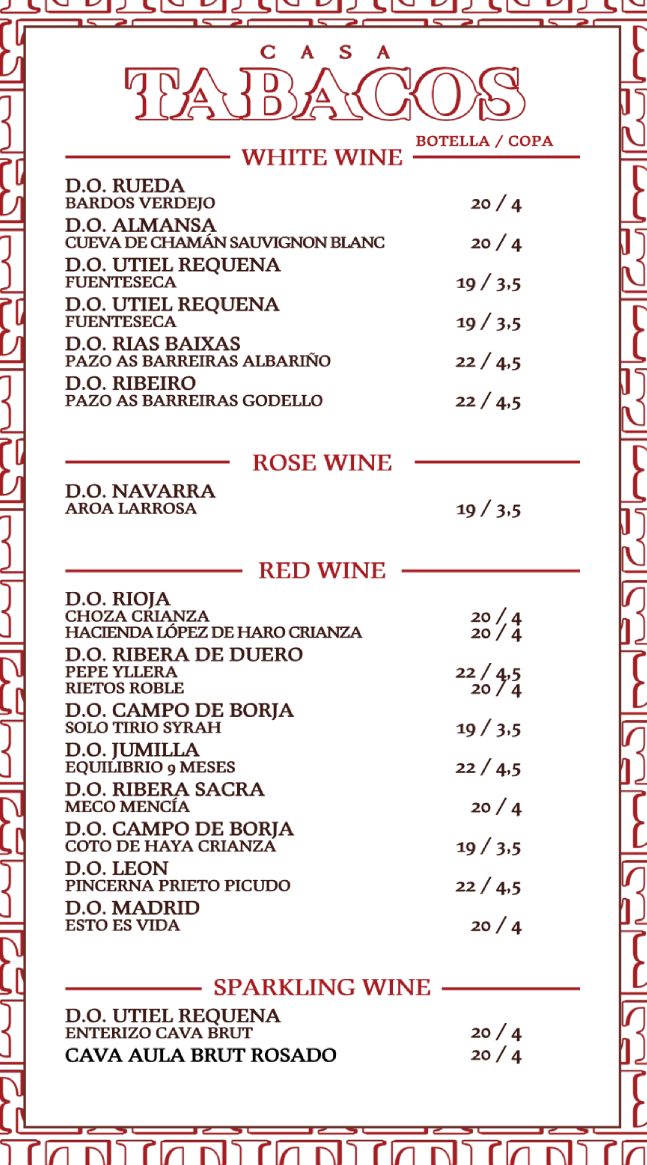 CASA
TABACOS

BOTELLA / COPA

WHITE WINE

D.O. RUEDA
BARDOS VERDEJO 20 / 4

D.O. ALMANSA
CUEVA DE CHAMÁN SAUVIGNON BLANC 20 / 4

D.O. UTIEL REQUENA
FUENTESECA 19 / 3,5

D.O. UTIEL REQUENA
FUENTESECA 19 / 3,5

D.O. RIAS BAIXAS
PAZO AS BARREIRAS ALBARIÑO 22 / 4,5

D.O. RIBEIRO
PAZO AS BARREIRAS GODELLO 22 / 4,5

ROSE WINE

D.O. NAVARRA
AROA LARROSA 19 / 3,5

RED WINE

D.O. RIOJA
CHOZA CRIANZA 20 / 4
HACIENDA LÓPEZ DE HARO CRIANZA 20 / 4

D.O. RIBERA DE DUERO
PEPE YLLERA 22 / 4,5
RIETOS ROBLE 20 / 4

D.O. CAMPO DE BORJA
SOLO TIRIO SYRAH 19 / 3,5

D.O. JUMILLA
EQUILIBRIO 9 MESES 22 / 4,5

D.O. RIBERA SACRA
MECO MENCÍA 20 / 4

D.O. CAMPO DE BORJA
COTO DE HAYA CRIANZA 19 / 3,5

D.O. LEON
PINCERNA PRIETO PICUDO 22 / 4,5

D.O. MADRID
ESTO ES VIDA 20 / 4

SPARKLING WINE

D.O. UTIEL REQUENA
ENTERIZO CAVA BRUT 20 / 4
CAVA AULA BRUT ROSADO 20 / 4